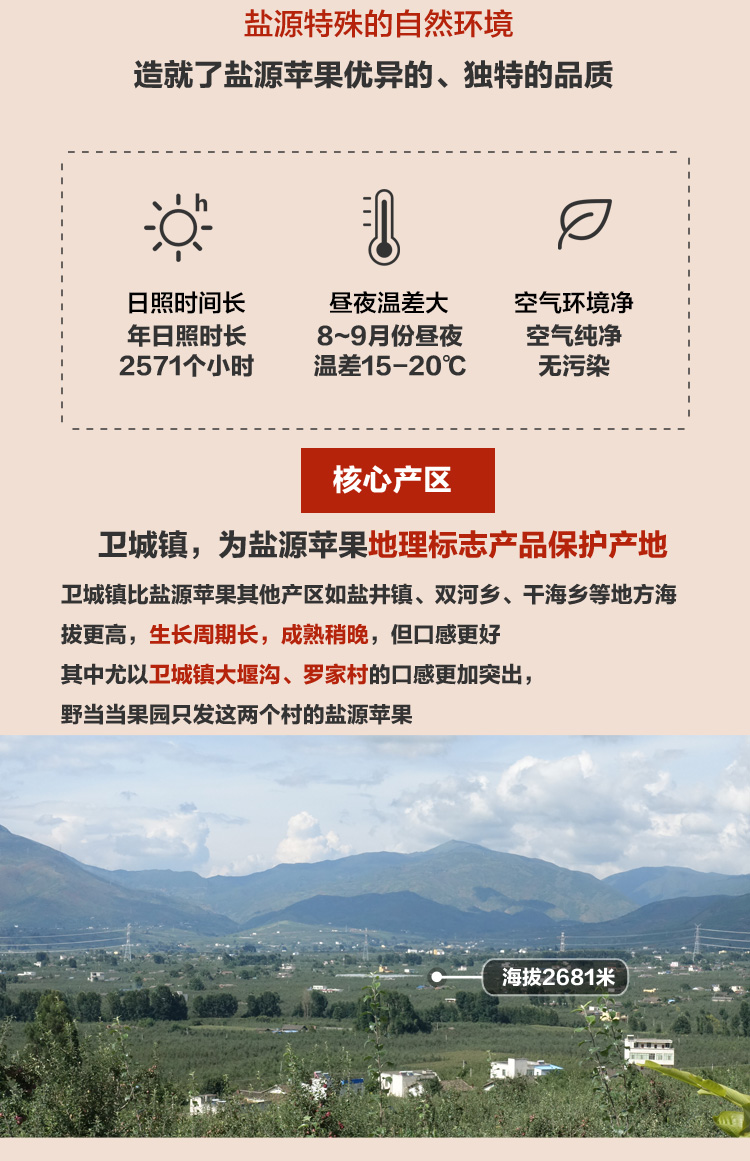 盐源特殊的自然环境

造就了盐源苹果优异的、独特的品质

h

日照时间长
年日照时长
2571个小时

昼夜温差大
8~9月份昼夜
温差15-20℃

空气环境净
空气纯净
无污染

核心产区

卫城镇，为盐源苹果地理标志产品保护产地

卫城镇比盐源苹果其他产区如盐井镇、双河乡、干海乡等地方海拔更高，生长周期长，成熟稍晚，但口感更好

其中尤以卫城镇大堰沟、罗家村的口感更加突出，

野当当果园只发这两个村的盐源苹果

海拔2681米